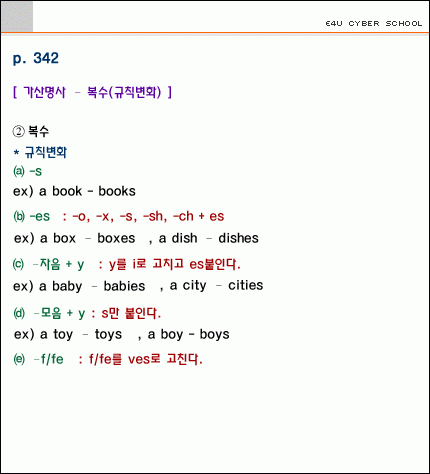 E4U CYBER SCHOOL

p. 342

[ 가산명사 - 복수(규칙변화) ]

② 복수
* 규칙변화
ⓐ -s
ex) a book - books
ⓑ -es : -o, -x, -s, -sh, -ch + es
ex) a box - boxes , a dish - dishes
ⓒ -자음 + y : y를 i로 고치고 es붙인다.
ex) a baby - babies , a city - cities
ⓓ -모음 + y : s만 붙인다.
ex) a toy - toys , a boy - boys
ⓔ -f/fe : f/fe를 ves로 고친다.